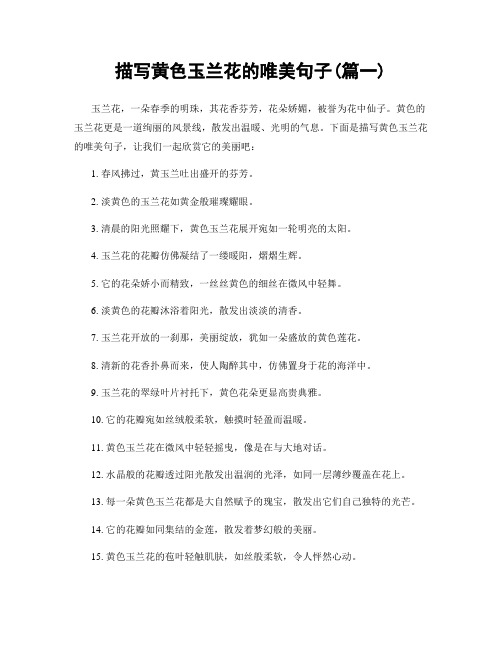 描写黄色玉兰花的唯美句子(篇一)

玉兰花，一朵春季的明珠，其花香芬芳，花朵娇媚，被誉为花中仙子。黄色的玉兰花更是一道绚丽的风景线，散发出温暖、光明的气息。下面是描写黄色玉兰花的唯美句子，让我们一起欣赏它的美丽吧：

1. 春风拂过，黄玉兰吐出盛开的芬芳。

2. 淡黄色的玉兰花如黄金般璀璨耀眼。

3. 清晨的阳光照耀下，黄色玉兰花展开宛如一轮明亮的太阳。

4. 玉兰花的花瓣仿佛凝结了一缕暖阳，熠熠生辉。

5. 它的花朵娇小而精致，一丝丝黄色的细丝在微风中轻舞。

6. 淡黄色的花瓣沐浴着阳光，散发出淡淡的清香。

7. 玉兰花开放的一刹那，美丽绽放，犹如一朵盛放的黄色莲花。

8. 清新的花香扑鼻而来，使人陶醉其中，仿佛置身于花的海洋中。

9. 玉兰花的翠绿叶片衬托下，黄色花朵更显高贵典雅。

10. 它的花瓣宛如丝绒般柔软，触摸时轻盈而温暖。

11. 黄色玉兰花在微风中轻轻摇曳，像是在与大地对话。

12. 水晶般的花瓣透过阳光散发出温润的光泽，如同一层薄纱覆盖在花上。

13. 每一朵黄色玉兰花都是大自然赋予的瑰宝，散发出它们自己独特的光芒。

14. 它的花瓣如同集结的金莲，散发着梦幻般的美丽。

15. 黄色玉兰花的苞叶轻触肌肤，如丝般柔软，令人怦然心动。